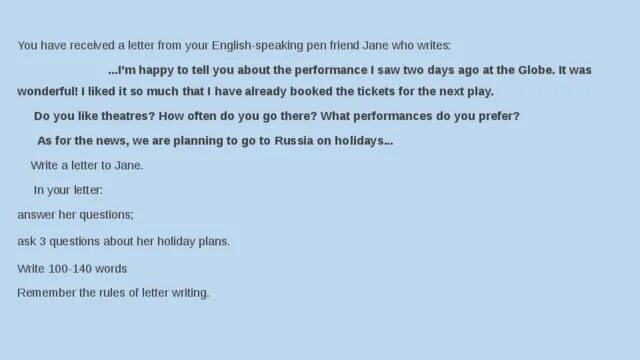 You have received a letter from your English-speaking pen friend Jane who writes:

...I'm happy to tell you about the performance I saw two days ago at the Globe. It was wonderful! I liked it so much that I have already booked the tickets for the next play.

Do you like theatres? How often do you go there? What performances do you prefer?

As for the news, we are planning to go to Russia on holidays...

Write a letter to Jane.

In your letter:

answer her questions;

ask 3 questions about her holiday plans.

Write 100-140 words

Remember the rules of letter writing.